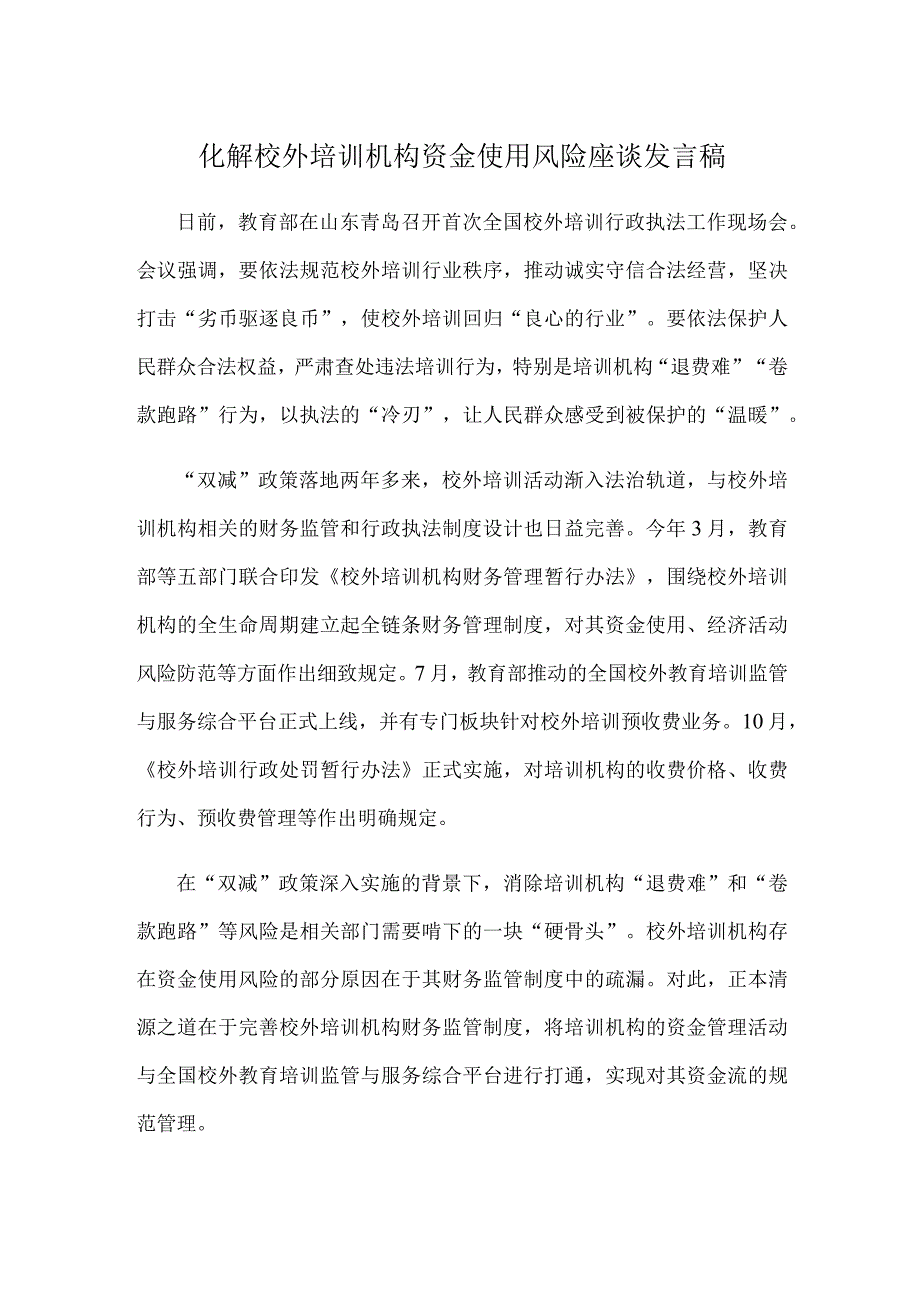 化解校外培训机构资金使用风险座谈发言稿

日前，教育部在山东青岛召开首次全国校外培训行政执法工作现场会。会议强调，要依法规范校外培训行业秩序，推动诚实守信合法经营，坚决打击“劣币驱逐良币”，使校外培训回归“良心的行业”。要依法保护人民群众合法权益，严肃查处违法培训行为，特别是培训机构“退费难”“卷款跑路”行为，以执法的“冷刃”，让人民群众感受到被保护的“温暖”。

“双减”政策落地两年多来，校外培训活动渐入法治轨道，与校外培训机构相关的财务监管和行政执法制度设计也日益完善。今年3月，教育部等五部门联合印发《校外培训机构财务管理暂行办法》，围绕校外培训机构的全生命周期建立起全链条财务管理制度，对其资金使用、经济活动风险防范等方面作出细致规定。7月，教育部推动的全国校外教育培训监管与服务综合平台正式上线，并有专门板块针对校外培训预收费业务。10月，《校外培训行政处罚暂行办法》正式实施，对培训机构的收费价格、收费行为、预收费管理等作出明确规定。

在“双减”政策深入实施的背景下，消除培训机构“退费难”和“卷款跑路”等风险是相关部门需要啃下的一块“硬骨头”。校外培训机构存在资金使用风险的部分原因在于其财务监管制度中的疏漏。对此，正本清源之道在于完善校外培训机构财务监管制度，将培训机构的资金管理活动与全国校外教育培训监管与服务综合平台进行打通，实现对其资金流的规范管理。